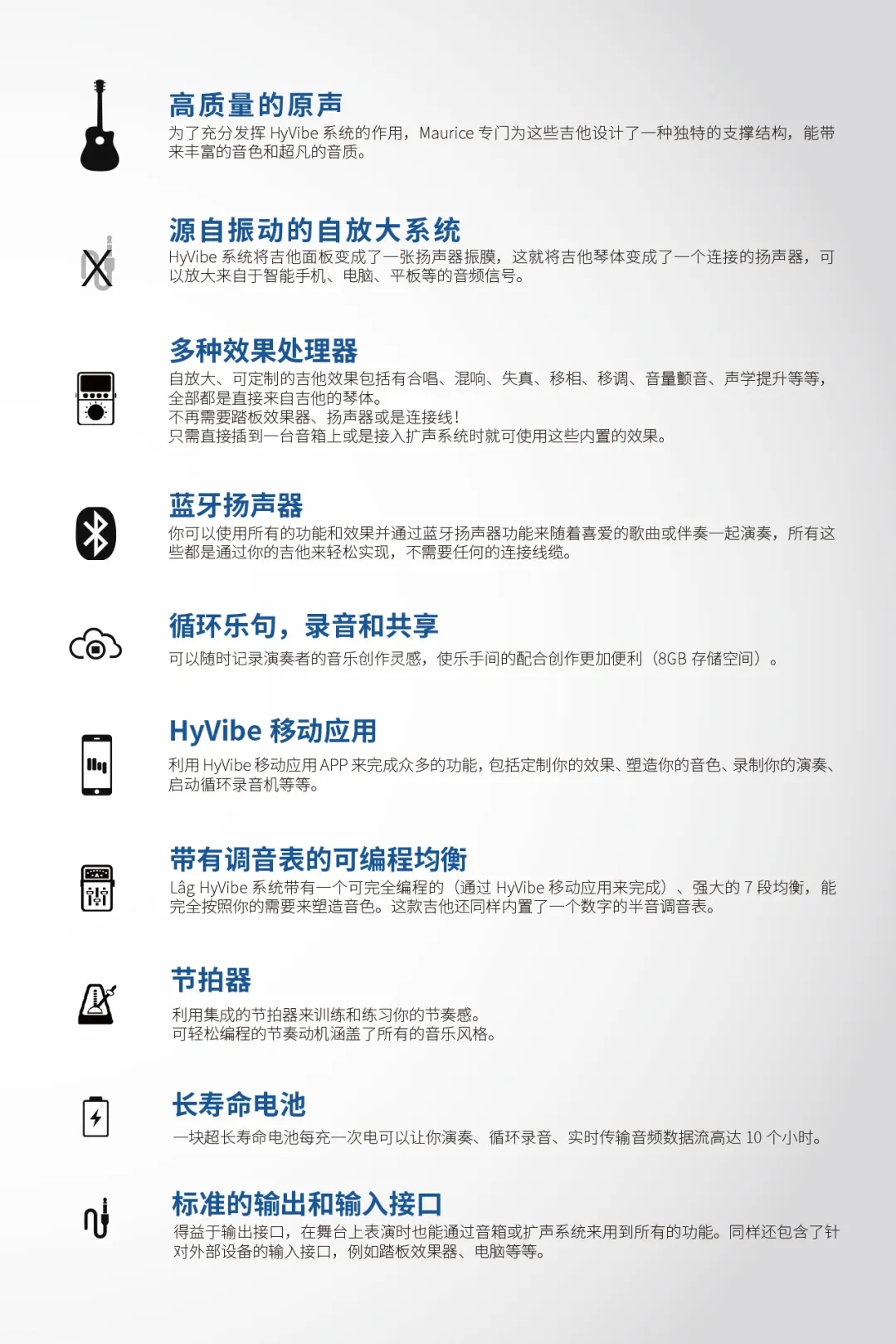 高质量的原声
为了充分发挥 HyVibe 系统的作用，Maurice 专门为这些吉他设计了一种独特的支撑结构，能带来丰富的音色和超凡的音质。

源自振动的自放大系统
HyVibe 系统将吉他面板变成了一张扬声器振膜，这就将吉他琴体变成了一个连接的扬声器，可以放大来自于智能手机、电脑、平板等的音频信号。

多种效果处理器
自放大、可定制的吉他效果包括有合唱、混响、失真、移相、移调、音量颤音、声学提升等等，全部都是直接来自吉他的琴体。
不再需要踏板效果器、扬声器或是连接线！
只需直接插到一台音箱上或是接入扩声系统时就可使用这些内置的效果。

蓝牙扬声器
你可以使用所有的功能和效果并通过蓝牙扬声器功能来随着喜爱的歌曲或伴奏一起演奏，所有这些都是通过你的吉他来轻松实现，不需要任何的连接线缆。

循环乐句，录音和共享
可以随时记录演奏者的音乐创作灵感，使乐手间的配合创作更加便利（8GB 存储空间）。

HyVibe 移动应用
利用 HyVibe 移动应用 APP 来完成众多的功能，包括定制你的效果、塑造你的音色、录制你的演奏、启动循环录音机等等。

带有调音表的可编程均衡
Lâg HyVibe 系统带有一个可完全编程的（通过 HyVibe 移动应用来完成）、强大的 7 段均衡，能完全按照你的需要来塑造音色。这款吉他还同样内置了一个数字的半音调音表。

节拍器
利用集成的节拍器来训练和练习你的节奏感。
可轻松编程的节奏动机涵盖了所有的音乐风格。

长寿命电池
一块超长寿命电池每充一次电可以让你演奏、循环录音、实时传输音频数据流高达 10 个小时。

标准的输出和输入接口
得益于输出接口，在舞台上表演时也能通过音箱或扩声系统来用到所有的功能。同样还包含了针对外部设备的输入接口，例如踏板效果器、电脑等等。